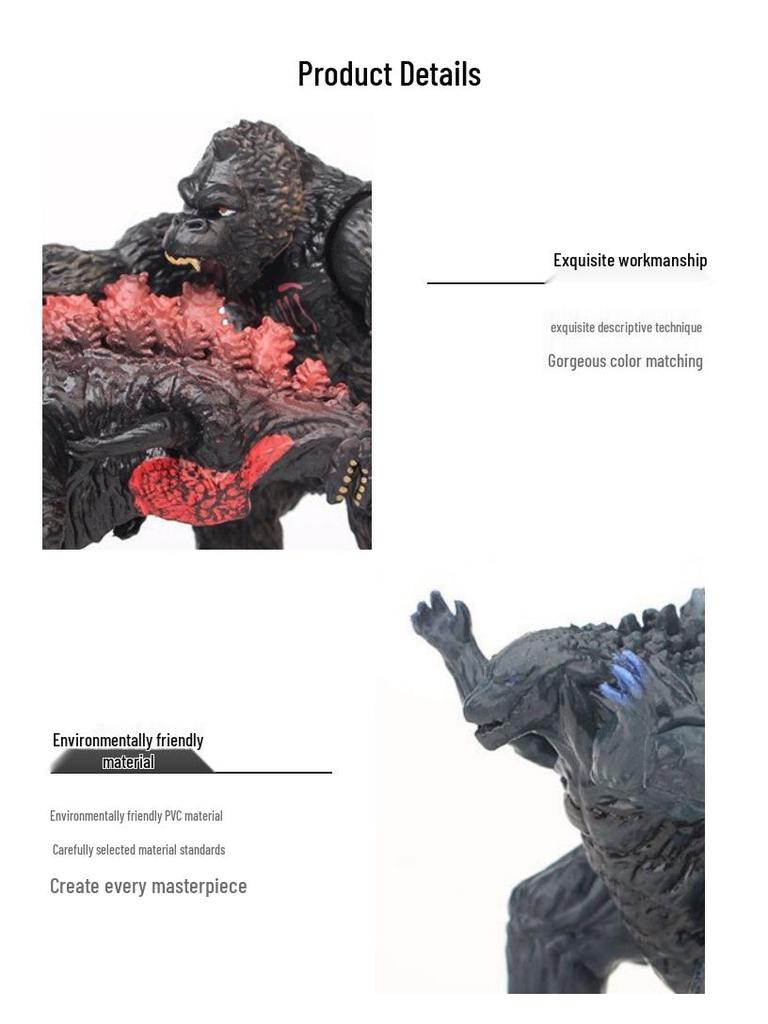 Product Details

Exquisite workmanship

exquisite descriptive technique

Gorgeous color matching

Environmentally friendly
material

Environmentally friendly PVC material

Carefully selected material standards

Create every masterpiece